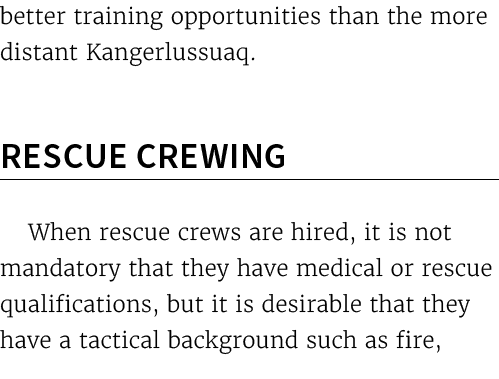 better training opportunities than the more distant Kangerlussuaq.

RESCUE CREWING

When rescue crews are hired, it is not mandatory that they have medical or rescue qualifications, but it is desirable that they have a tactical background such as fire,